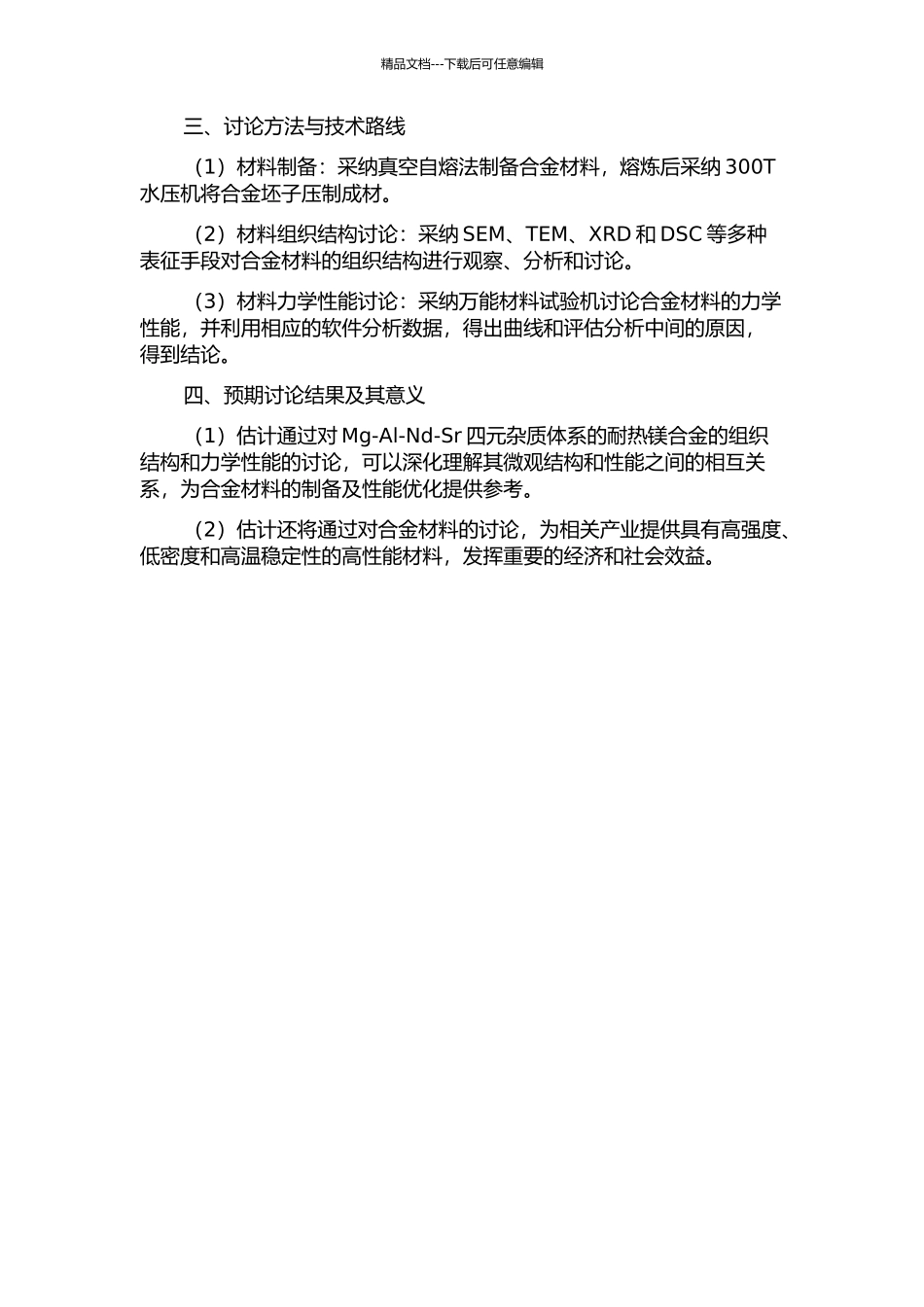 精品文档---下载后可任意编辑

三、讨论方法与技术路线

（1）材料制备：采纳真空自熔法制备合金材料，熔炼后采纳 300T 水压机将合金坯子压制成材。

（2）材料组织结构讨论：采纳 SEM、TEM、XRD 和 DSC 等多种表征手段对合金材料的组织结构进行观察、分析和讨论。

（3）材料力学性能讨论：采纳万能材料试验机讨论合金材料的力学性能，并利用相应的软件分析数据，得出曲线和评估分析中间的原因，得到结论。

四、预期讨论结果及其意义

（1）估计通过对 Mg-Al-Nd-Sr 四元杂质体系的耐热镁合金的组织结构和力学性能的讨论，可以深化理解其微观结构和性能之间的相互关系，为合金材料的制备及性能优化提供参考。

（2）估计还将通过对合金材料的讨论，为相关产业提供具有高强度、低密度和高温稳定性的高性能材料，发挥重要的经济和社会效益。